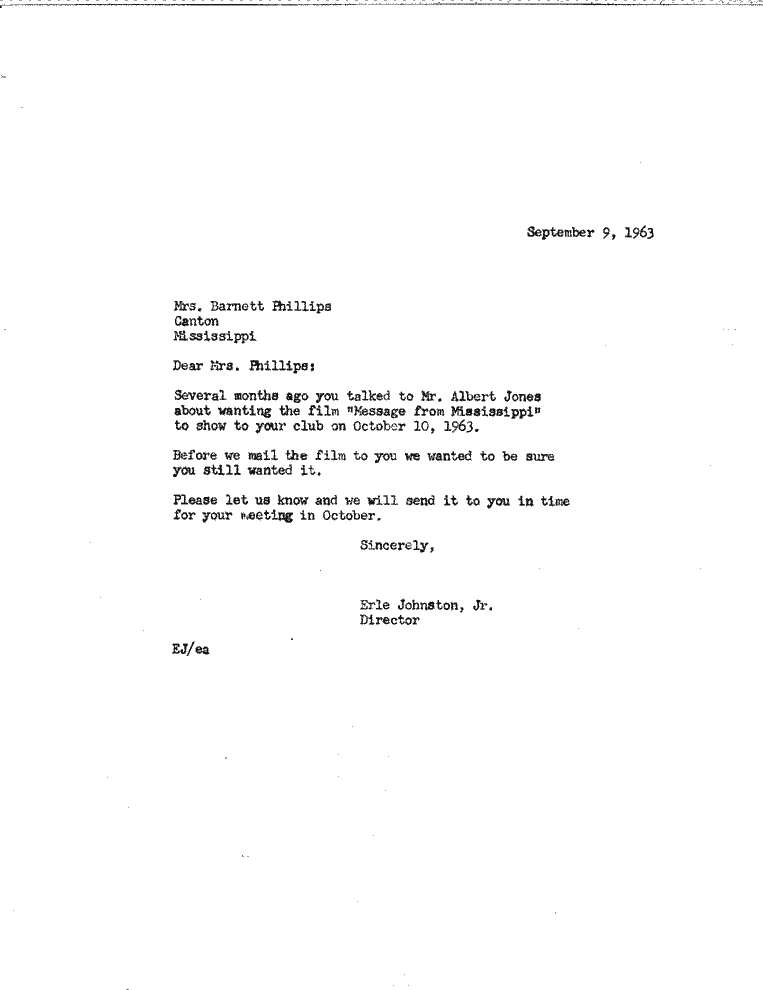 September 9, 1963

Mrs. Barnett Phillips
Canton
Mississippi

Dear Mrs. Phillips:

Several months ago you talked to Mr. Albert Jones about wanting the film "Message from Mississippi" to show to your club on October 10, 1963.

Before we mail the film to you we wanted to be sure you still wanted it.

Please let us know and we will send it to you in time for your meeting in October.

Sincerely,

Erle Johnston, Jr.
Director

EJ/ea